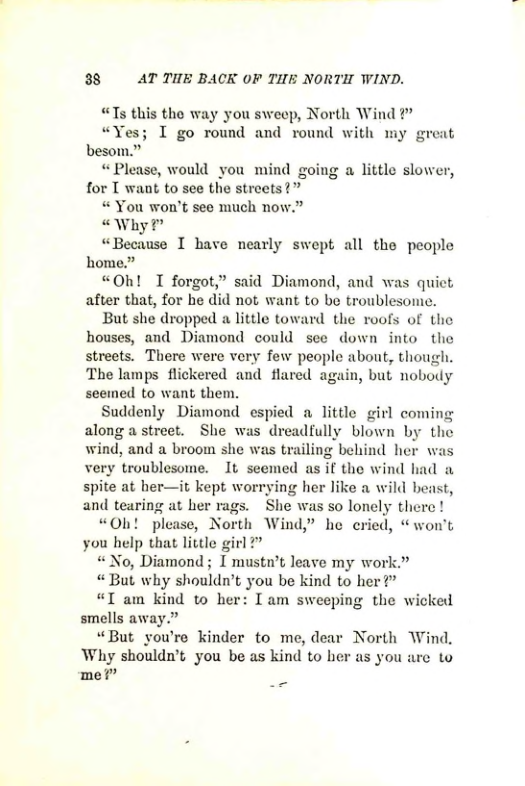 38 AT THE BACK OF THE NORTH WIND.

"Is this the way you sweep, North Wind?"

"Yes; I go round and round with my great besom."

"Please, would you mind going a little slower, for I want to see the streets?"

"You won't see much now."

"Why?"

"Because I have nearly swept all the people home."

"Oh! I forgot," said Diamond, and was quiet after that, for he did not want to be troublesome.

But she dropped a little toward the roofs of the houses, and Diamond could see down into the streets. There were very few people about, though. The lamps flickered and flared again, but nobody seemed to want them.

Suddenly Diamond espied a little girl coming along a street. She was dreadfully blown by the wind, and a broom she was trailing behind her was very troublesome. It seemed as if the wind had a spite at her—it kept worrying her like a wild beast, and tearing at her rags. She was so lonely there!

"Oh! please, North Wind," he cried, "won't you help that little girl?"

"No, Diamond; I mustn't leave my work."

"But why shouldn't you be kind to her?"

"I am kind to her: I am sweeping the wicked smells away."

"But you're kinder to me, dear North Wind. Why shouldn't you be as kind to her as you are to me?"